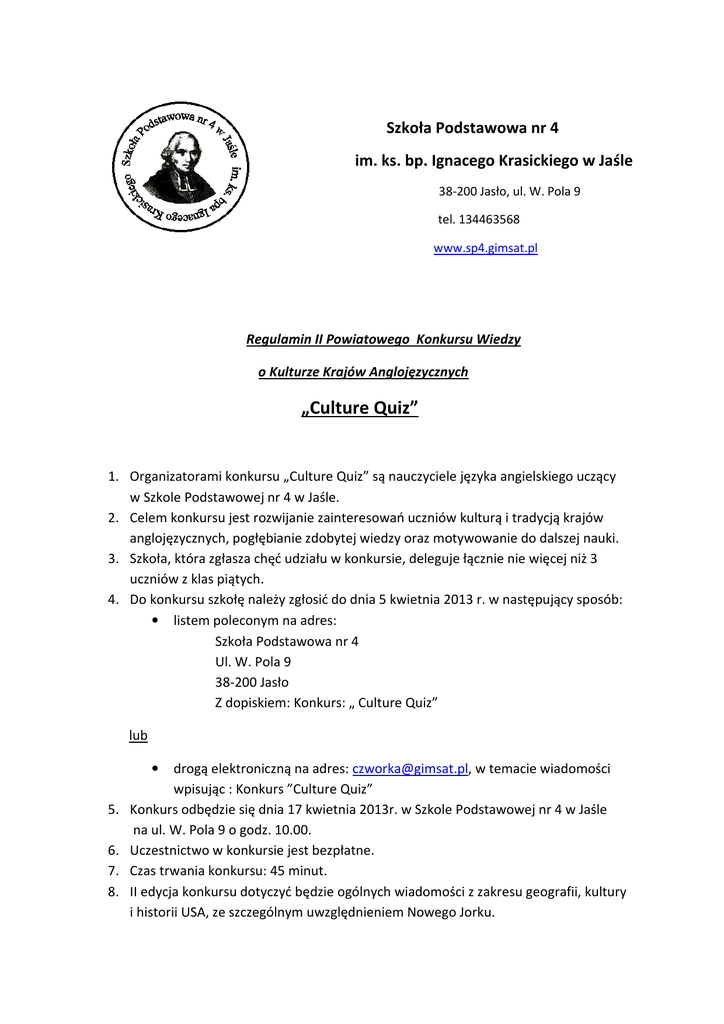 Szkoła Podstawowa nr 4 w Jaśle im. ks. bpa Ignacego Krasickiego

Szkoła Podstawowa nr 4

im. ks. bp. Ignacego Krasickiego w Jaśle

38-200 Jasło, ul. W. Pola 9

tel. 134463568

www.sp4.gimsat.pl

Regulamin II Powiatowego Konkursu Wiedzy

o Kulturze Krajów Anglojęzycznych

„Culture Quiz”

1. Organizatorami konkursu „Culture Quiz” są nauczyciele języka angielskiego uczący w Szkole Podstawowej nr 4 w Jaśle.
2. Celem konkursu jest rozwijanie zainteresowań uczniów kulturą i tradycją krajów anglojęzycznych, pogłębianie zdobytej wiedzy oraz motywowanie do dalszej nauki.
3. Szkoła, która zgłasza chęć udziału w konkursie, deleguje łącznie nie więcej niż 3 uczniów z klas piątych.
4. Do konkursu szkołę należy zgłosić do dnia 5 kwietnia 2013 r. w następujący sposób:
• listem poleconym na adres:
Szkoła Podstawowa nr 4
Ul. W. Pola 9
38-200 Jasło
Z dopiskiem: Konkurs: „ Culture Quiz”

lub

• drogą elektroniczną na adres: czworka@gimsat.pl, w temacie wiadomości wpisując : Konkurs ”Culture Quiz”
5. Konkurs odbędzie się dnia 17 kwietnia 2013r. w Szkole Podstawowej nr 4 w Jaśle na ul. W. Pola 9 o godz. 10.00.
6. Uczestnictwo w konkursie jest bezpłatne.
7. Czas trwania konkursu: 45 minut.
8. II edycja konkursu dotyczyć będzie ogólnych wiadomości z zakresu geografii, kultury i historii USA, ze szczególnym uwzględnieniem Nowego Jorku.